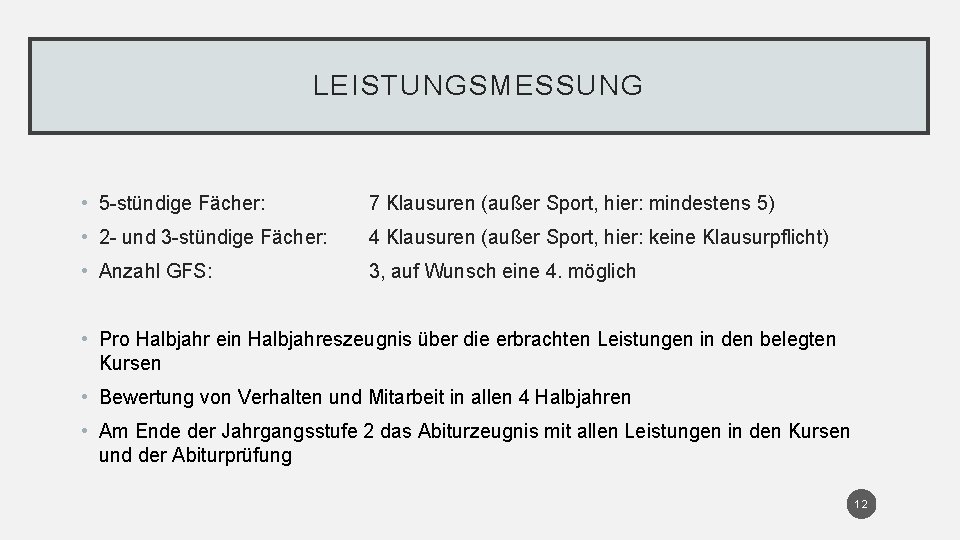 LEISTUNGSMESSUNG

• 5-stündige Fächer: 7 Klausuren (außer Sport, hier: mindestens 5)

• 2- und 3-stündige Fächer: 4 Klausuren (außer Sport, hier: keine Klausurpflicht)

• Anzahl GFS: 3, auf Wunsch eine 4. möglich

• Pro Halbjahr ein Halbjahreszeugnis über die erbrachten Leistungen in den belegten Kursen

• Bewertung von Verhalten und Mitarbeit in allen 4 Halbjahren

• Am Ende der Jahrgangsstufe 2 das Abiturzeugnis mit allen Leistungen in den Kursen und der Abiturprüfung

12